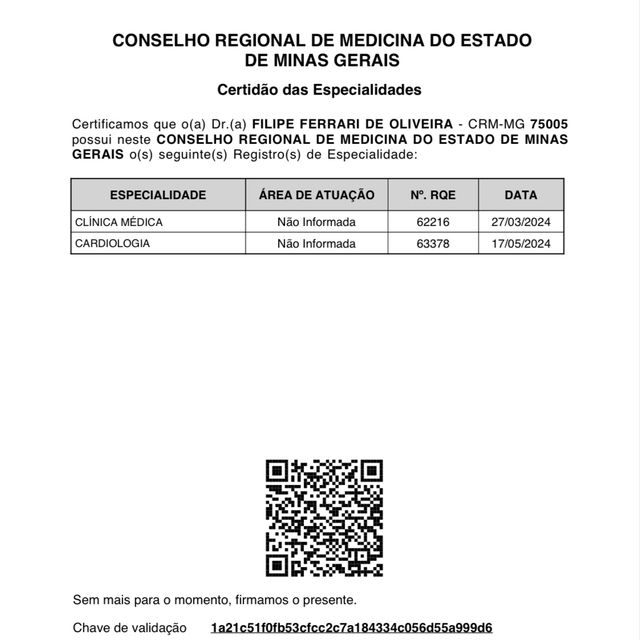 CONSELHO REGIONAL DE MEDICINA DO ESTADO DE MINAS GERAIS

Certidão das Especialidades

Certificamos que o(a) Dr.(a) FILIPE FERRARI DE OLIVEIRA - CRM-MG 75005 possui neste CONSELHO REGIONAL DE MEDICINA DO ESTADO DE MINAS GERAIS o(s) seguinte(s) Registro(s) de Especialidade:

| ESPECIALIDADE | ÁREA DE ATUAÇÃO | Nº. RQE | DATA |
|---|---|---|---|
| CLÍNICA MÉDICA | Não Informada | 62216 | 27/03/2024 |
| CARDIOLOGIA | Não Informada | 63378 | 17/05/2024 |

Sem mais para o momento, firmamos o presente.

Chave de validação 1a21c51f0fb53cfcc2c7a184334c056d55a999d6